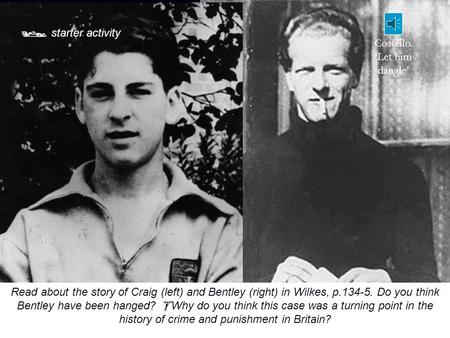 starter activity

Costello. 'Let him dangle'

Read about the story of Craig (left) and Bentley (right) in Wilkes, p.134-5. Do you think Bentley have been hanged? Why do you think this case was a turning point in the history of crime and punishment in Britain?